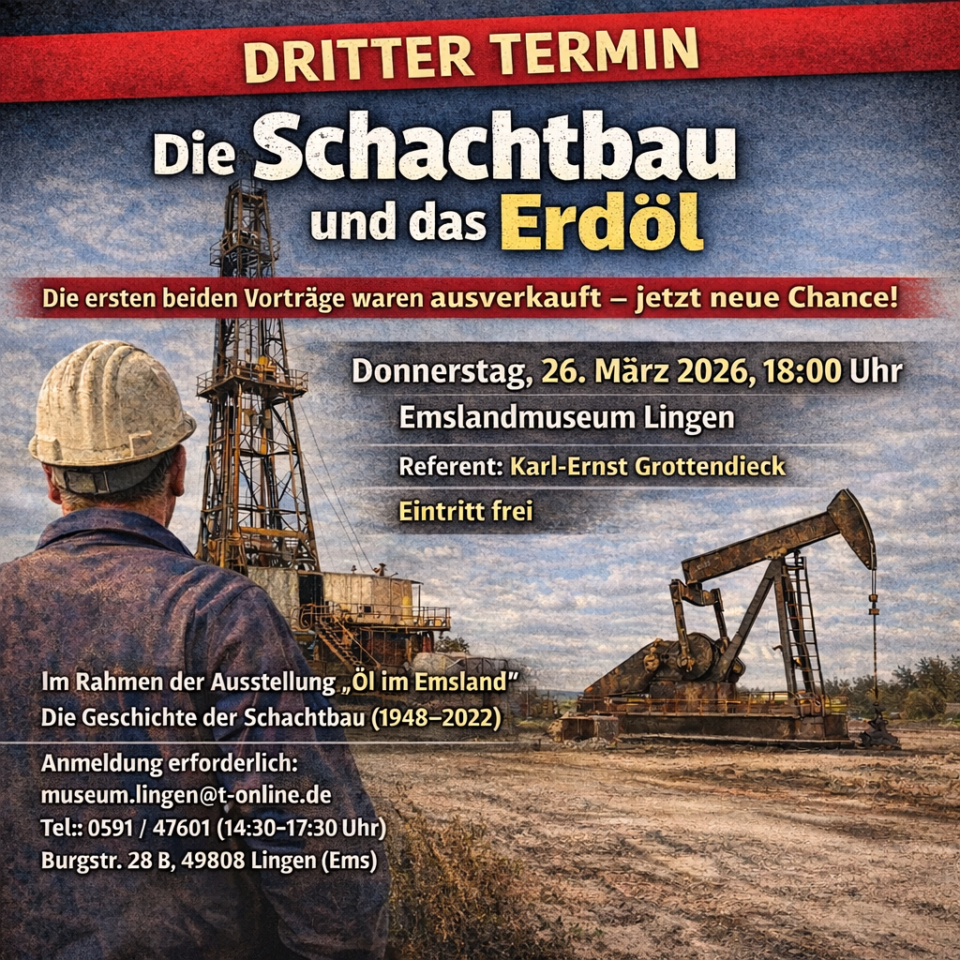 DRITTER TERMIN

Die Schachtbau und das Erdöl

Die ersten beiden Vorträge waren ausverkauft – jetzt neue Chance!

Donnerstag, 26. März 2026, 18:00 Uhr

Emslandmuseum Lingen

Referent: Karl-Ernst Grottendieck

Eintritt frei

Im Rahmen der Ausstellung „Öl im Emsland"
Die Geschichte der Schachtbau (1948–2022)

Anmeldung erforderlich:
museum.lingen@t-online.de
Tel:: 0591 / 47601 (14:30–17:30 Uhr)
Burgstr. 28 B, 49808 Lingen (Ems)